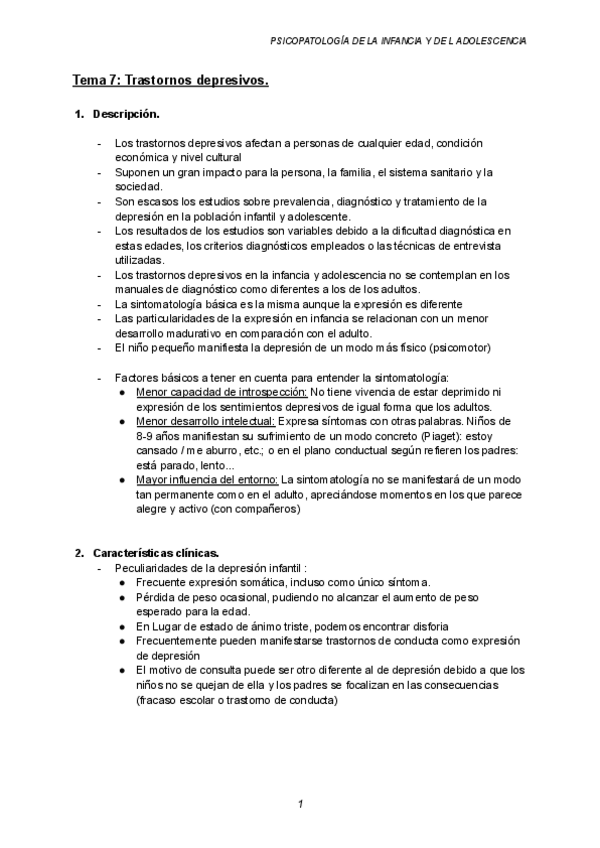 PSICOPATOLOGÍA DE LA INFANCIA Y DE L ADOLESCENCIA

Tema 7: Trastornos depresivos.

1. Descripción.

- Los trastornos depresivos afectan a personas de cualquier edad, condición económica y nivel cultural
- Suponen un gran impacto para la persona, la familia, el sistema sanitario y la sociedad.
- Son escasos los estudios sobre prevalencia, diagnóstico y tratamiento de la depresión en la población infantil y adolescente.
- Los resultados de los estudios son variables debido a la dificultad diagnóstica en estas edades, los criterios diagnósticos empleados o las técnicas de entrevista utilizadas.
- Los trastornos depresivos en la infancia y adolescencia no se contemplan en los manuales de diagnóstico como diferentes a los de los adultos.
- La sintomatología básica es la misma aunque la expresión es diferente
- Las particularidades de la expresión en infancia se relacionan con un menor desarrollo madurativo en comparación con el adulto.
- El niño pequeño manifiesta la depresión de un modo más físico (psicomotor)

- Factores básicos a tener en cuenta para entender la sintomatología:
  ● Menor capacidad de introspección: No tiene vivencia de estar deprimido ni expresión de los sentimientos depresivos de igual forma que los adultos.
  ● Menor desarrollo intelectual: Expresa síntomas con otras palabras. Niños de 8-9 años manifiestan su sufrimiento de un modo concreto (Piaget): estoy cansado / me aburro, etc.; o en el plano conductual según refieren los padres: está parado, lento...
  ● Mayor influencia del entorno: La sintomatología no se manifestará de un modo tan permanente como en el adulto, apreciándose momentos en los que parece alegre y activo (con compañeros)

2. Características clínicas.
- Peculiaridades de la depresión infantil :
  ● Frecuente expresión somática, incluso como único síntoma.
  ● Pérdida de peso ocasional, pudiendo no alcanzar el aumento de peso esperado para la edad.
  ● En Lugar de estado de ánimo triste, podemos encontrar disforia
  ● Frecuentemente pueden manifestarse trastornos de conducta como expresión de depresión
  ● El motivo de consulta puede ser otro diferente al de depresión debido a que los niños no se quejan de ella y los padres se focalizan en las consecuencias (fracaso escolar o trastorno de conducta)

1